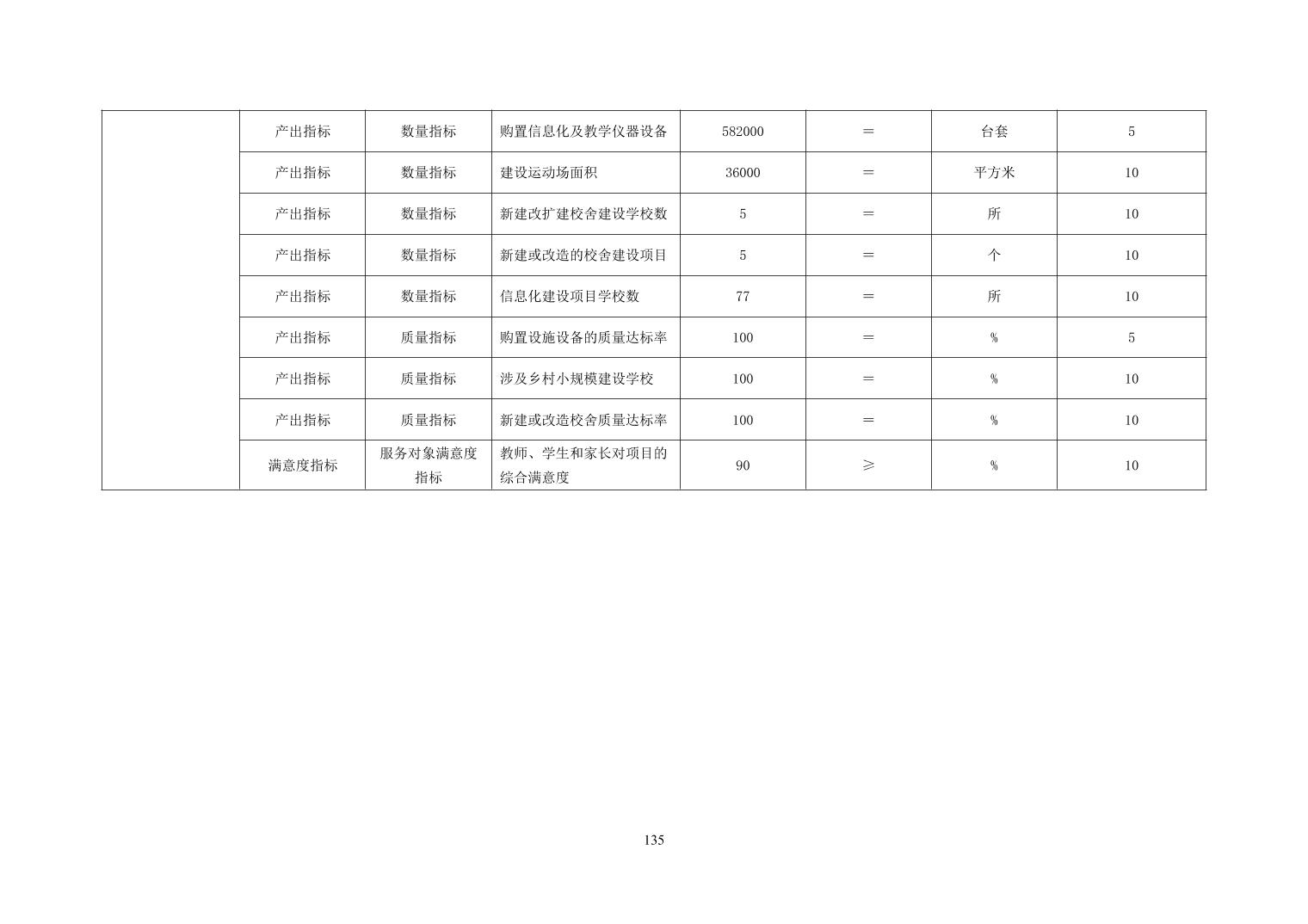 |  | 产出指标 | 数量指标 | 购置信息化及教学仪器设备 | 582000 | ＝ | 台套 | 5 |
|---|---|---|---|---|---|---|---|
|  | 产出指标 | 数量指标 | 建设运动场面积 | 36000 | ＝ | 平方米 | 10 |
|  | 产出指标 | 数量指标 | 新建改扩建校舍建设学校数 | 5 | ＝ | 所 | 10 |
|  | 产出指标 | 数量指标 | 新建或改造的校舍建设项目 | 5 | ＝ | 个 | 10 |
|  | 产出指标 | 数量指标 | 信息化建设项目学校数 | 77 | ＝ | 所 | 10 |
|  | 产出指标 | 质量指标 | 购置设施设备的质量达标率 | 100 | ＝ | % | 5 |
|  | 产出指标 | 质量指标 | 涉及乡村小规模建设学校 | 100 | ＝ | % | 10 |
|  | 产出指标 | 质量指标 | 新建或改造校舍质量达标率 | 100 | ＝ | % | 10 |
|  | 满意度指标 | 服务对象满意度指标 | 教师、学生和家长对项目的综合满意度 | 90 | ≥ | % | 10 |

135